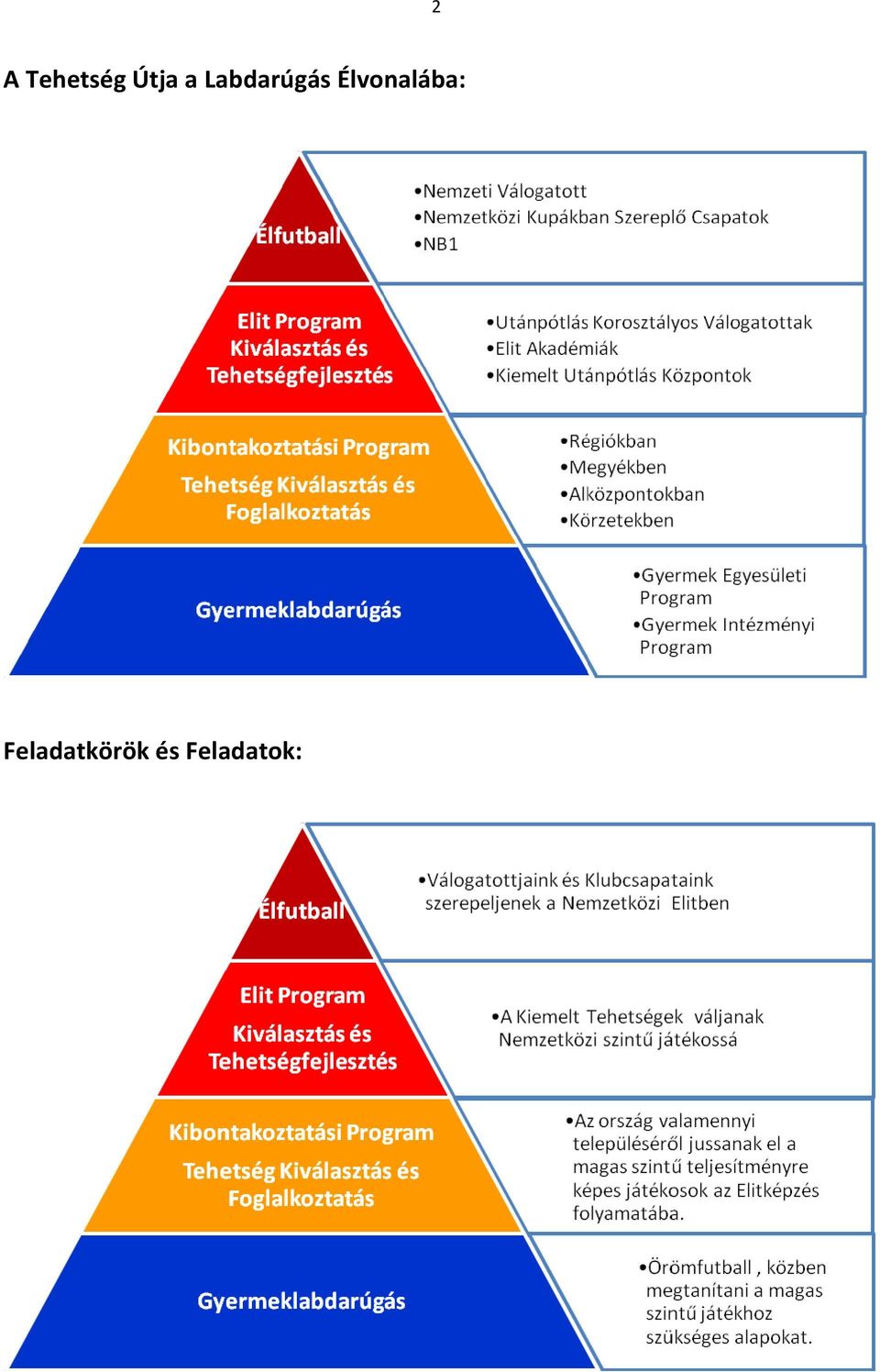 2

A Tehetség Útja a Labdarúgás Élvonalába:

Élfutball

•Nemzeti Válogatott
•Nemzetközi Kupákban Szereplő Csapatok
•NB1

Elit Program
Kiválasztás és Tehetségfejlesztés

•Utánpótlás Korosztályos Válogatottak
•Elit Akadémiák
•Kiemelt Utánpótlás Központok

Kibontakoztatási Program
Tehetség Kiválasztás és Foglalkoztatás

•Régiókban
•Megyékben
•Alközpontokban
•Körzetekben

Gyermeklabdarúgás

•Gyermek Egyesületi Program
•Gyermek Intézményi Program

Feladatkörök és Feladatok:

Élfutball

•Válogatottjaink és Klubcsapataink szerepeljenek a Nemzetközi Elitben

Elit Program
Kiválasztás és Tehetségfejlesztés

•A Kiemelt Tehetségek váljanak Nemzetközi szintű játékossá

Kibontakoztatási Program
Tehetség Kiválasztás és Foglalkoztatás

•Az ország valamennyi településéről jussanak el a magas szintű teljesítményre képes játékosok az Elitképzés folyamatába.

Gyermeklabdarúgás

•Örömfutball , közben megtanítani a magas szintű játékhoz szükséges alapokat.